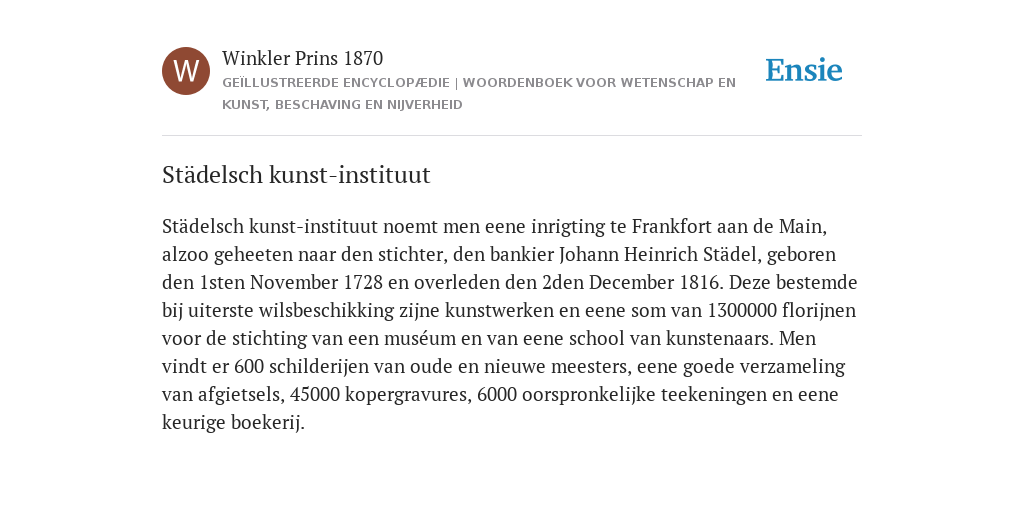 W

Winkler Prins 1870

GEÏLLUSTREERDE ENCYCLOPÆDIE | WOORDENBOEK VOOR WETENSCHAP EN KUNST, BESCHAVING EN NIJVERHEID

Ensie

Städelsch kunst-instituut

Städelsch kunst-instituut noemt men eene inrigting te Frankfort aan de Main, alzoo geheeten naar den stichter, den bankier Johann Heinrich Städel, geboren den 1sten November 1728 en overleden den 2den December 1816. Deze bestemde bij uiterste wilsbeschikking zijne kunstwerken en eene som van 1300000 florijnen voor de stichting van een muséum en van eene school van kunstenaars. Men vindt er 600 schilderijen van oude en nieuwe meesters, eene goede verzameling van afgietsels, 45000 kopergravures, 6000 oorspronkelijke teekeningen en eene keurige boekerij.